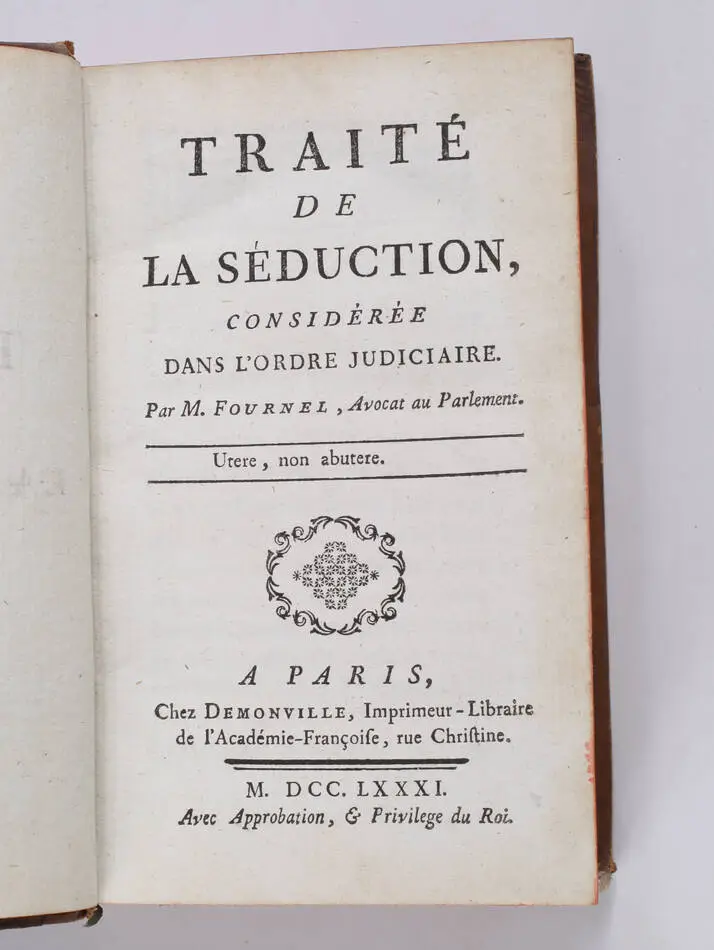 TRAITÉ
DE
LA SÉDUCTION,
CONSIDÉRÉE
DANS L'ORDRE JUDICIAIRE.
Par M. FOURNEL, Avocat au Parlement.

Utere, non abutere.

A PARIS,
Chez DEMONVILLE, Imprimeur-Libraire de l'Académie-Françoise, rue Chriſtine.

M. DCC. LXXXI.
Avec Approbation, & Privilege du Roi.